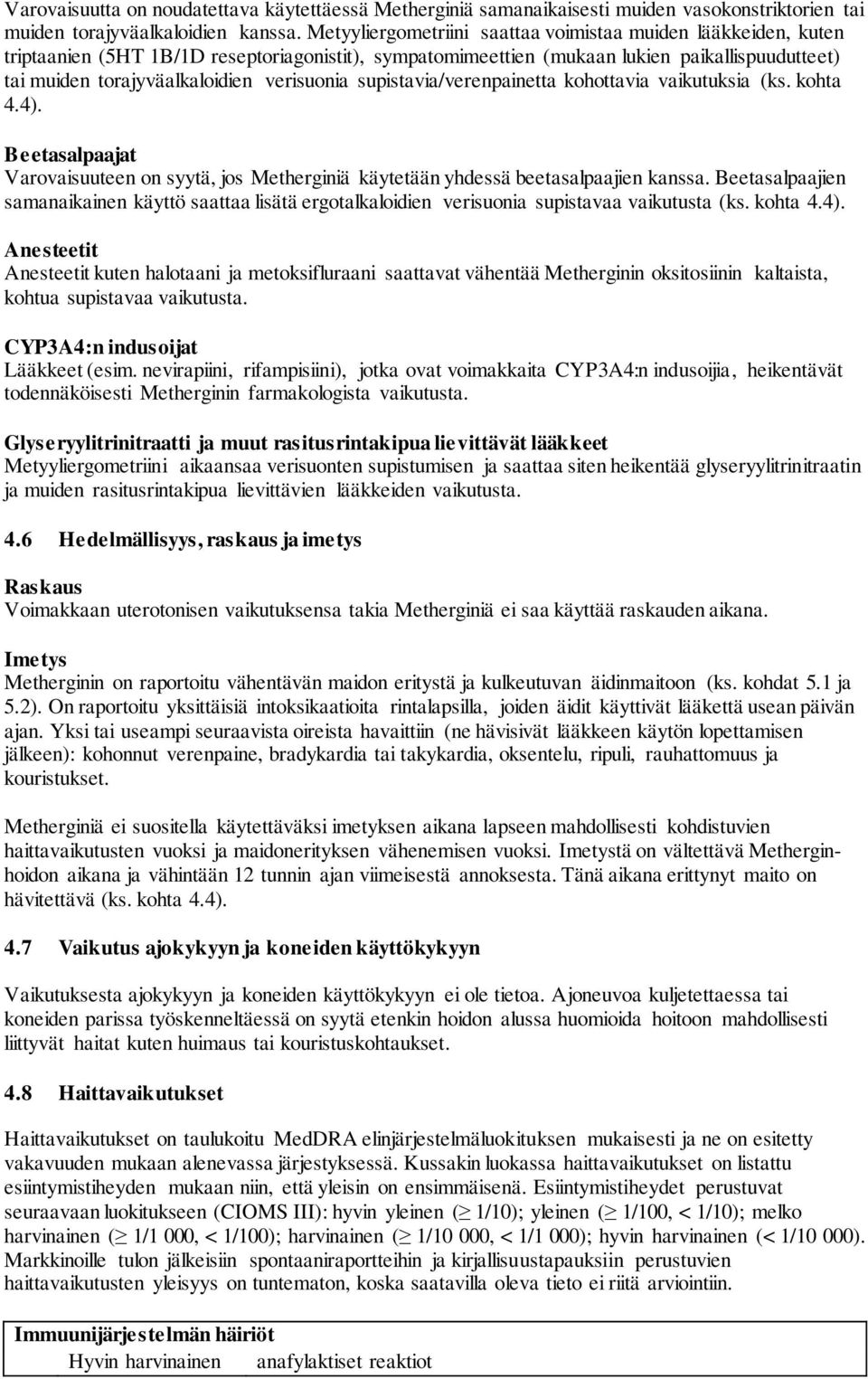 Varovaisuutta on noudatettava käytettäessä Metherginiä samanaikaisesti muiden vasokonstriktorien tai muiden torajyväalkaloidien kanssa. Metyyliergometriini saattaa voimistaa muiden lääkkeiden, kuten triptaanien (5HT 1B/1D reseptoriagonistit), sympatomimeettien (mukaan lukien paikallispuudutteet) tai muiden torajyväalkaloidien verisuonia supistavia/verenpainetta kohottavia vaikutuksia (ks. kohta 4.4).

Beetasalpaajat
Varovaisuuteen on syytä, jos Metherginiä käytetään yhdessä beetasalpaajien kanssa. Beetasalpaajien samanaikainen käyttö saattaa lisätä ergotalkaloidien verisuonia supistavaa vaikutusta (ks. kohta 4.4).

Anesteetit
Anesteetit kuten halotaani ja metoksifluraani saattavat vähentää Metherginin oksitosiinin kaltaista, kohtua supistavaa vaikutusta.

CYP3A4:n indusoijat
Lääkkeet (esim. nevirapiini, rifampisiini), jotka ovat voimakkaita CYP3A4:n indusoijia, heikentävät todennäköisesti Metherginin farmakologista vaikutusta.

Glyseryylitrinitraatti ja muut rasitusrintakipua lievittävät lääkkeet
Metyyliergometriini aikaansaa verisuonten supistumisen ja saattaa siten heikentää glyseryylitrinitraatin ja muiden rasitusrintakipua lievittävien lääkkeiden vaikutusta.

4.6 Hedelmällisyys, raskaus ja imetys

Raskaus
Voimakkaan uterotonisen vaikutuksensa takia Metherginiä ei saa käyttää raskauden aikana.

Imetys
Metherginin on raportoitu vähentävän maidon eritystä ja kulkeutuvan äidinmaitoon (ks. kohdat 5.1 ja 5.2). On raportoitu yksittäisiä intoksikaatioita rintalapsilla, joiden äidit käyttivät lääkettä usean päivän ajan. Yksi tai useampi seuraavista oireista havaittiin (ne hävisivät lääkkeen käytön lopettamisen jälkeen): kohonnut verenpaine, bradykardia tai takykardia, oksentelu, ripuli, rauhattomuus ja kouristukset.

Metherginiä ei suositella käytettäväksi imetyksen aikana lapseen mahdollisesti kohdistuvien haittavaikutusten vuoksi ja maidonerityksen vähenemisen vuoksi. Imetystä on vältettävä Methergin-hoidon aikana ja vähintään 12 tunnin ajan viimeisestä annoksesta. Tänä aikana erittynyt maito on hävitettävä (ks. kohta 4.4).

4.7 Vaikutus ajokykyyn ja koneiden käyttökykyyn

Vaikutuksesta ajokykyyn ja koneiden käyttökykyyn ei ole tietoa. Ajoneuvoa kuljetettaessa tai koneiden parissa työskenneltäessä on syytä etenkin hoidon alussa huomioida hoitoon mahdollisesti liittyvät haitat kuten huimaus tai kouristuskohtaukset.

4.8 Haittavaikutukset

Haittavaikutukset on taulukoitu MedDRA elinjärjestelmäluokituksen mukaisesti ja ne on esitetty vakavuuden mukaan alenevassa järjestyksessä. Kussakin luokassa haittavaikutukset on listattu esiintymistiheyden mukaan niin, että yleisin on ensimmäisenä. Esiintymistiheydet perustuvat seuraavaan luokitukseen (CIOMS III): hyvin yleinen ($\geq$ 1/10); yleinen ($\geq$ 1/100, < 1/10); melko harvinainen ($\geq$ 1/1 000, < 1/100); harvinainen ($\geq$ 1/10 000, < 1/1 000); hyvin harvinainen (< 1/10 000). Markkinoille tulon jälkeisiin spontaaniraportteihin ja kirjallisuustapauksiin perustuvien haittavaikutusten yleisyys on tuntematon, koska saatavilla oleva tieto ei riitä arviointiin.

| Immuunijärjestelmän häiriöt | |
|---|---|
| Hyvin harvinainen | anafylaktiset reaktiot |